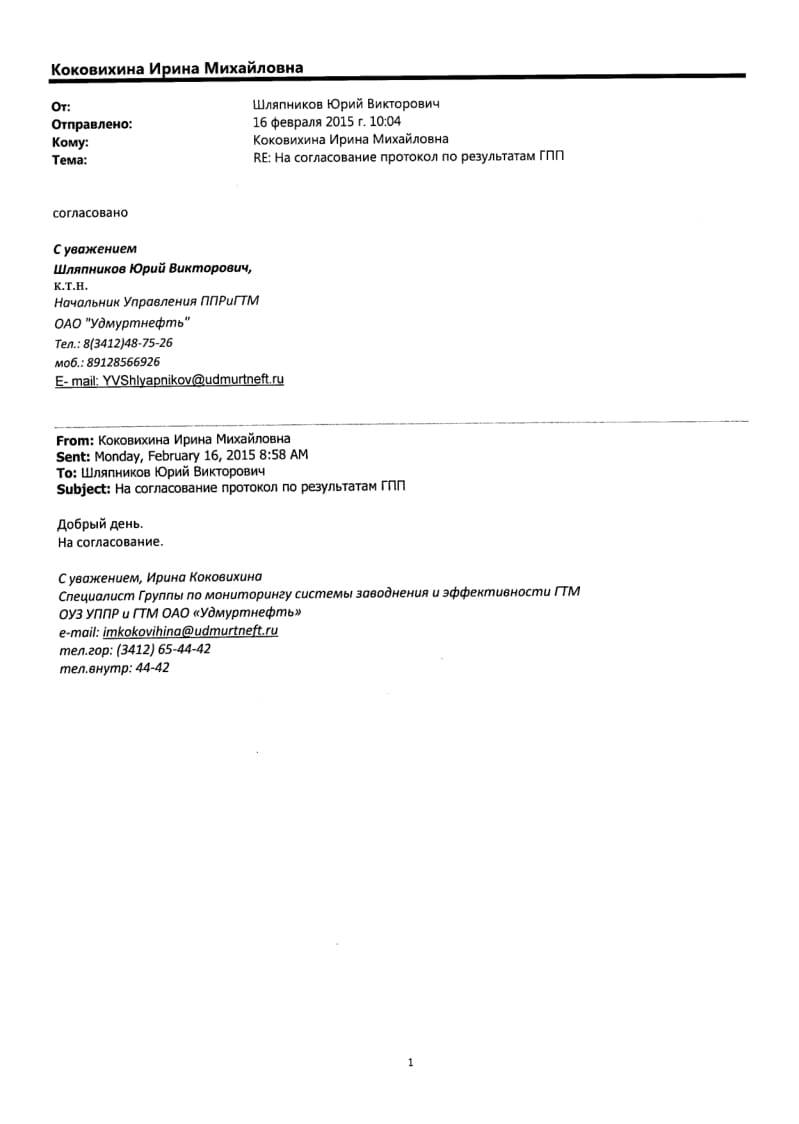 Коковихина Ирина Михайловна

От: Шляпников Юрий Викторович
Отправлено: 16 февраля 2015 г. 10:04
Кому: Коковихина Ирина Михайловна
Тема: RE: На согласование протокол по результатам ГПП

согласовано

С уважением
Шляпников Юрий Викторович,
к.т.н.
Начальник Управления ППРиГТМ
ОАО "Удмуртнефть"
Тел.: 8(3412)48-75-26
моб.: 89128566926
E- mail: YVShlyapnikov@udmurtneft.ru

From: Коковихина Ирина Михайловна
Sent: Monday, February 16, 2015 8:58 AM
To: Шляпников Юрий Викторович
Subject: На согласование протокол по результатам ГПП

Добрый день.
На согласование.

С уважением, Ирина Коковихина
Специалист Группы по мониторингу системы заводнения и эффективности ГТМ
ОУЗ УППР и ГТМ ОАО «Удмуртнефть»
e-mail: imkokovihina@udmurtneft.ru
тел.гор: (3412) 65-44-42
тел.внутр: 44-42

1